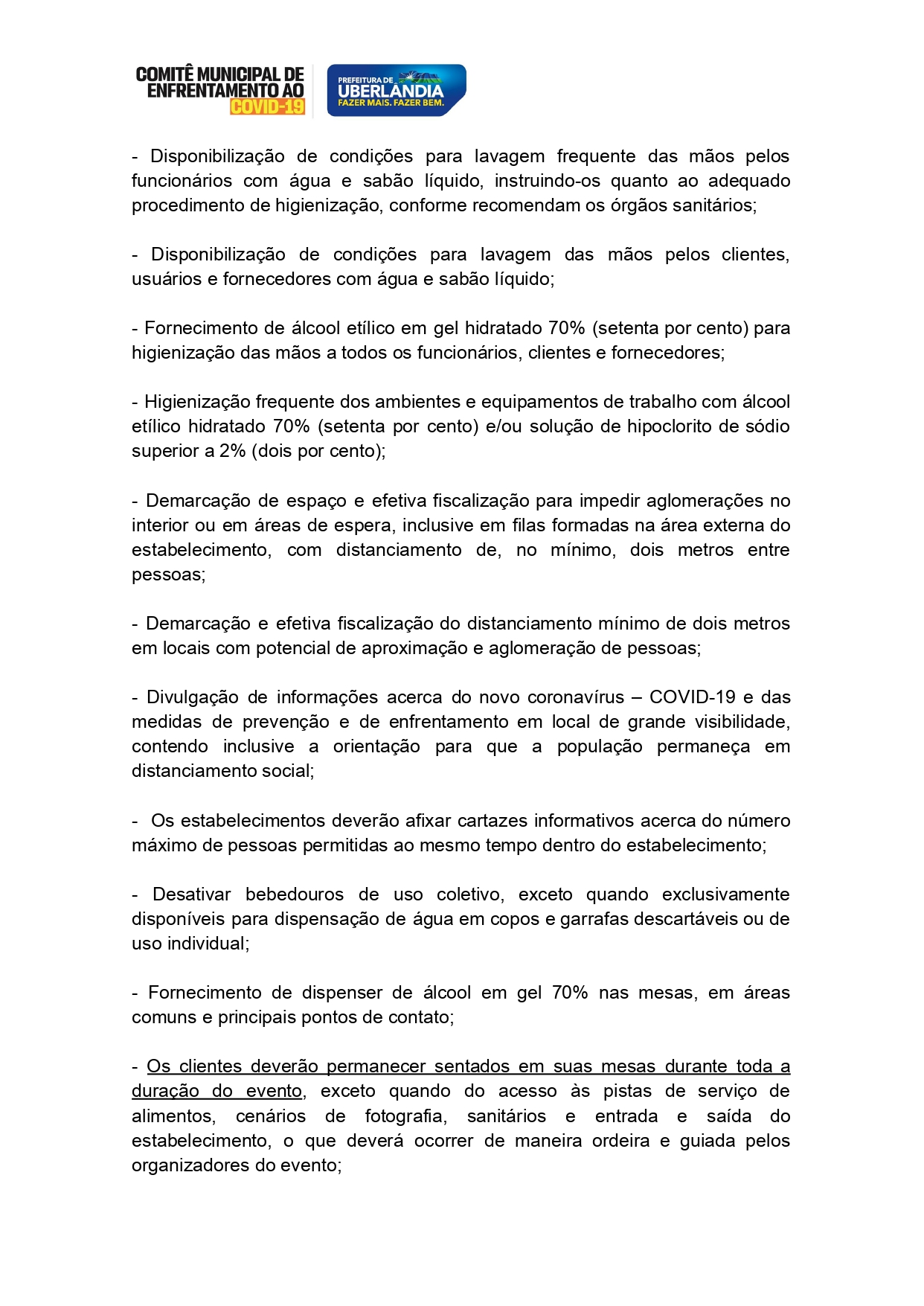 COMITÊ MUNICIPAL DE ENFRENTAMENTO AO COVID-19

PREFEITURA DE UBERLÂNDIA FAZER MAIS. FAZER BEM.

- Disponibilização de condições para lavagem frequente das mãos pelos funcionários com água e sabão líquido, instruindo-os quanto ao adequado procedimento de higienização, conforme recomendam os órgãos sanitários;

- Disponibilização de condições para lavagem das mãos pelos clientes, usuários e fornecedores com água e sabão líquido;

- Fornecimento de álcool etílico em gel hidratado 70% (setenta por cento) para higienização das mãos a todos os funcionários, clientes e fornecedores;

- Higienização frequente dos ambientes e equipamentos de trabalho com álcool etílico hidratado 70% (setenta por cento) e/ou solução de hipoclorito de sódio superior a 2% (dois por cento);

- Demarcação de espaço e efetiva fiscalização para impedir aglomerações no interior ou em áreas de espera, inclusive em filas formadas na área externa do estabelecimento, com distanciamento de, no mínimo, dois metros entre pessoas;

- Demarcação e efetiva fiscalização do distanciamento mínimo de dois metros em locais com potencial de aproximação e aglomeração de pessoas;

- Divulgação de informações acerca do novo coronavírus – COVID-19 e das medidas de prevenção e de enfrentamento em local de grande visibilidade, contendo inclusive a orientação para que a população permaneça em distanciamento social;

- Os estabelecimentos deverão afixar cartazes informativos acerca do número máximo de pessoas permitidas ao mesmo tempo dentro do estabelecimento;

- Desativar bebedouros de uso coletivo, exceto quando exclusivamente disponíveis para dispensação de água em copos e garrafas descartáveis ou de uso individual;

- Fornecimento de dispenser de álcool em gel 70% nas mesas, em áreas comuns e principais pontos de contato;

- Os clientes deverão permanecer sentados em suas mesas durante toda a duração do evento, exceto quando do acesso às pistas de serviço de alimentos, cenários de fotografia, sanitários e entrada e saída do estabelecimento, o que deverá ocorrer de maneira ordeira e guiada pelos organizadores do evento;